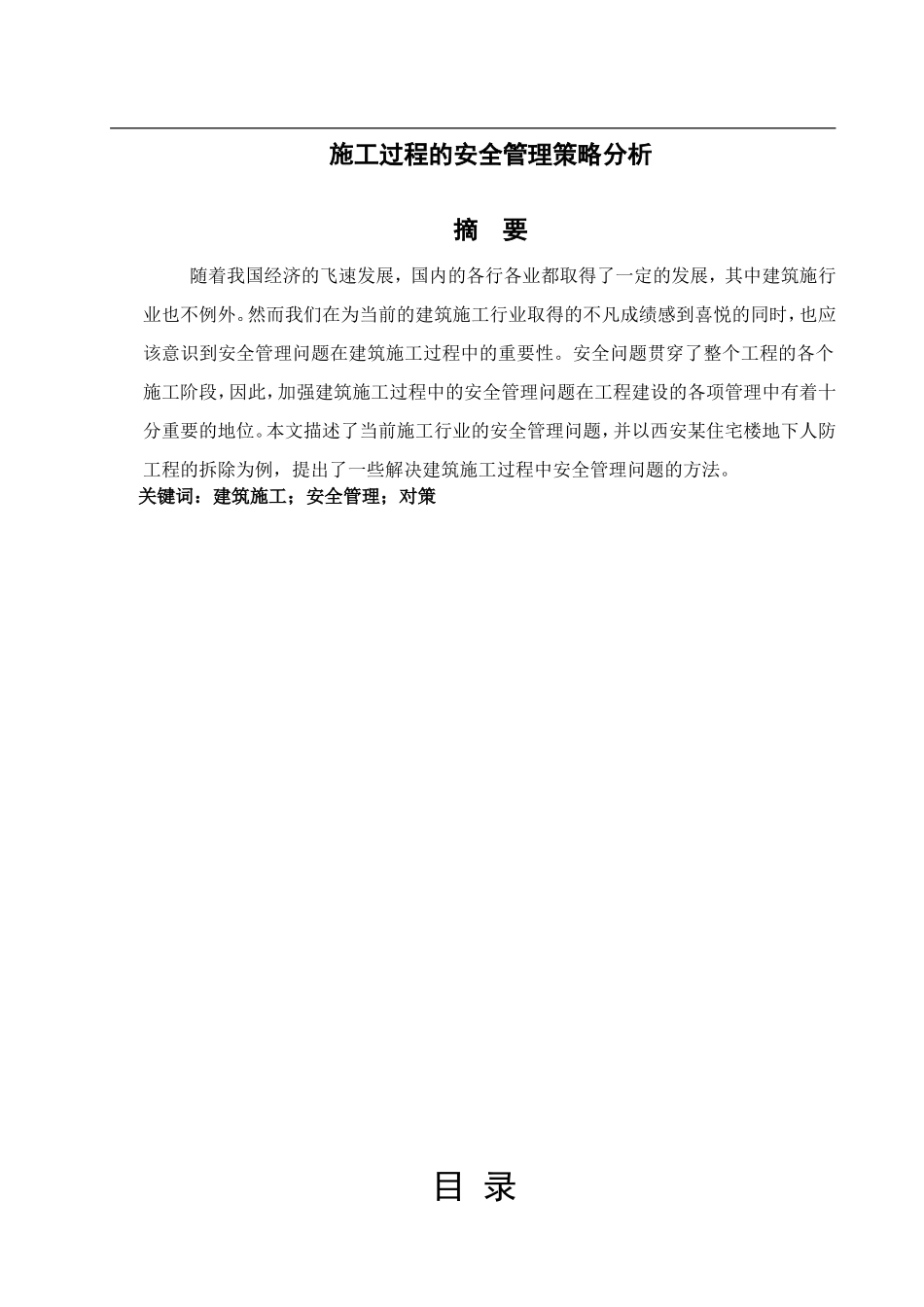 施工过程的安全管理策略分析

摘　要

随着我国经济的飞速发展，国内的各行各业都取得了一定的发展，其中建筑施行业也不例外。然而我们在为当前的建筑施工行业取得的不凡成绩感到喜悦的同时，也应该意识到安全管理问题在建筑施工过程中的重要性。安全问题贯穿了整个工程的各个施工阶段，因此，加强建筑施工过程中的安全管理问题在工程建设的各项管理中有着十分重要的地位。本文描述了当前施工行业的安全管理问题，并以西安某住宅楼地下人防工程的拆除为例，提出了一些解决建筑施工过程中安全管理问题的方法。

关键词：建筑施工；安全管理；对策

目 录